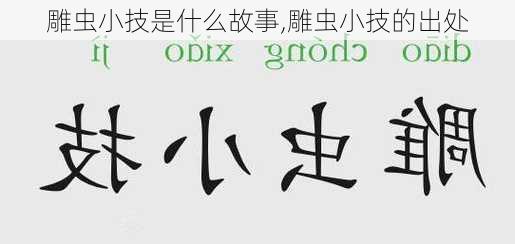 雕虫小技是什么故事,雕虫小技的出处

diāo chóng xiǎo jì

雕虫小技